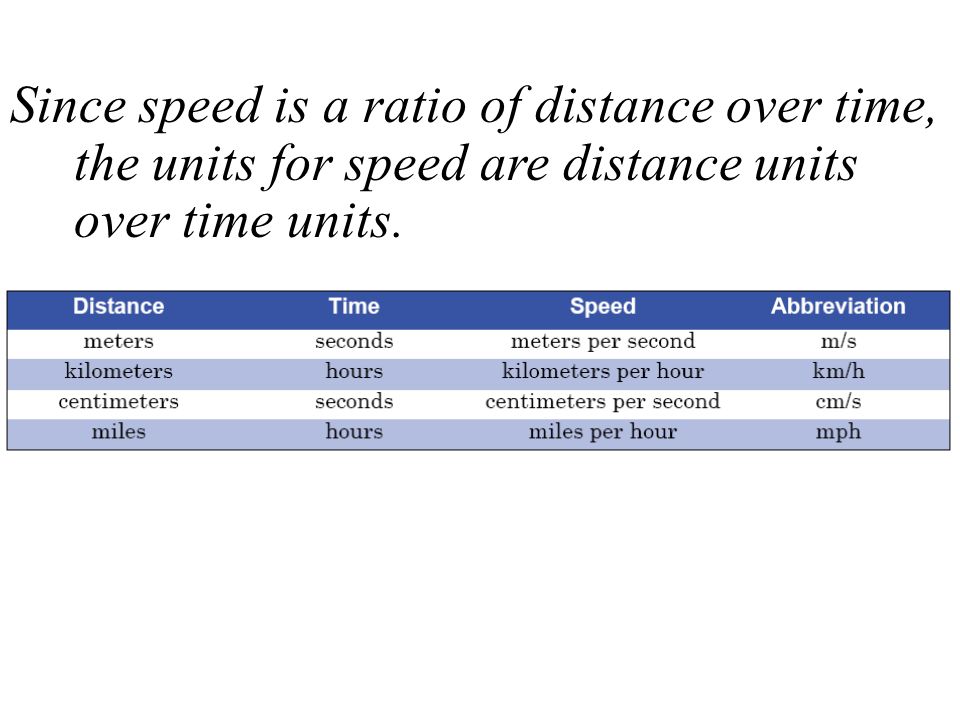 Since speed is a ratio of distance over time, the units for speed are distance units over time units.

| Distance | Time | Speed | Abbreviation |
|---|---|---|---|
| meters | seconds | meters per second | m/s |
| kilometers | hours | kilometers per hour | km/h |
| centimeters | seconds | centimeters per second | cm/s |
| miles | hours | miles per hour | mph |